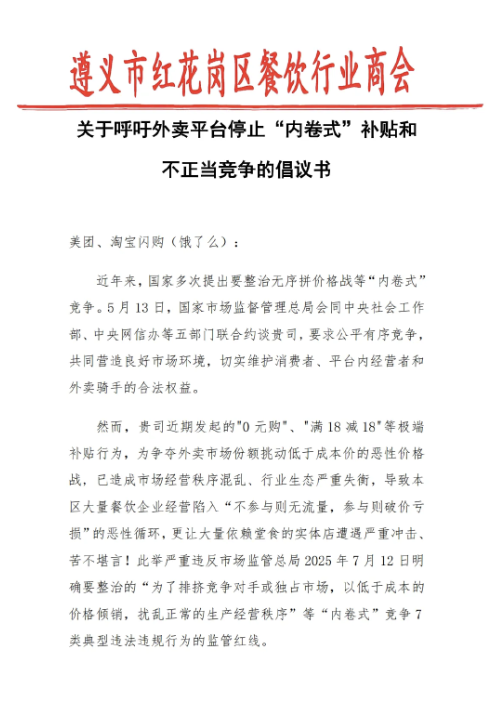 遵义市红花岗区餐饮行业商会

关于呼吁外卖平台停止“内卷式”补贴和不正当竞争的倡议书

美团、淘宝闪购（饿了么）：

近年来，国家多次提出要整治无序拼价格战等“内卷式”竞争。5月13日，国家市场监督管理总局会同中央社会工作部、中央网信办等五部门联合约谈贵司，要求公平有序竞争，共同营造良好市场环境，切实维护消费者、平台内经营者和外卖骑手的合法权益。

然而，贵司近期发起的"0元购"、"满18减18"等极端补贴行为，为争夺外卖市场份额挑动低于成本价的恶性价格战，已造成市场经营秩序混乱、行业生态严重失衡，导致本区大量餐饮企业经营陷入“不参与则无流量，参与则破价亏损”的恶性循环，更让大量依赖堂食的实体店遭遇严重冲击、苦不堪言！此举严重违反市场监管总局2025年7月12日明确要整治的“为了排挤竞争对手或独占市场，以低于成本的价格倾销，扰乱正常的生产经营秩序”等“内卷式”竞争7类典型违法违规行为的监管红线。